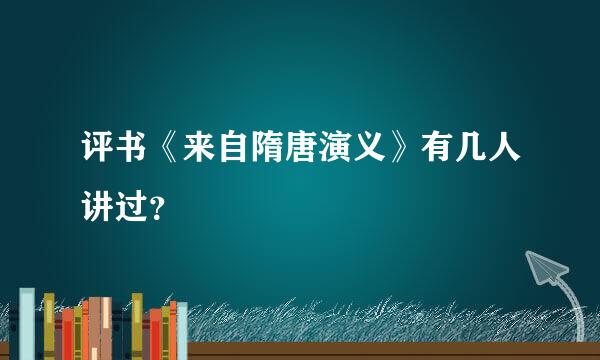 评书《来自隋唐演义》有几人讲过？